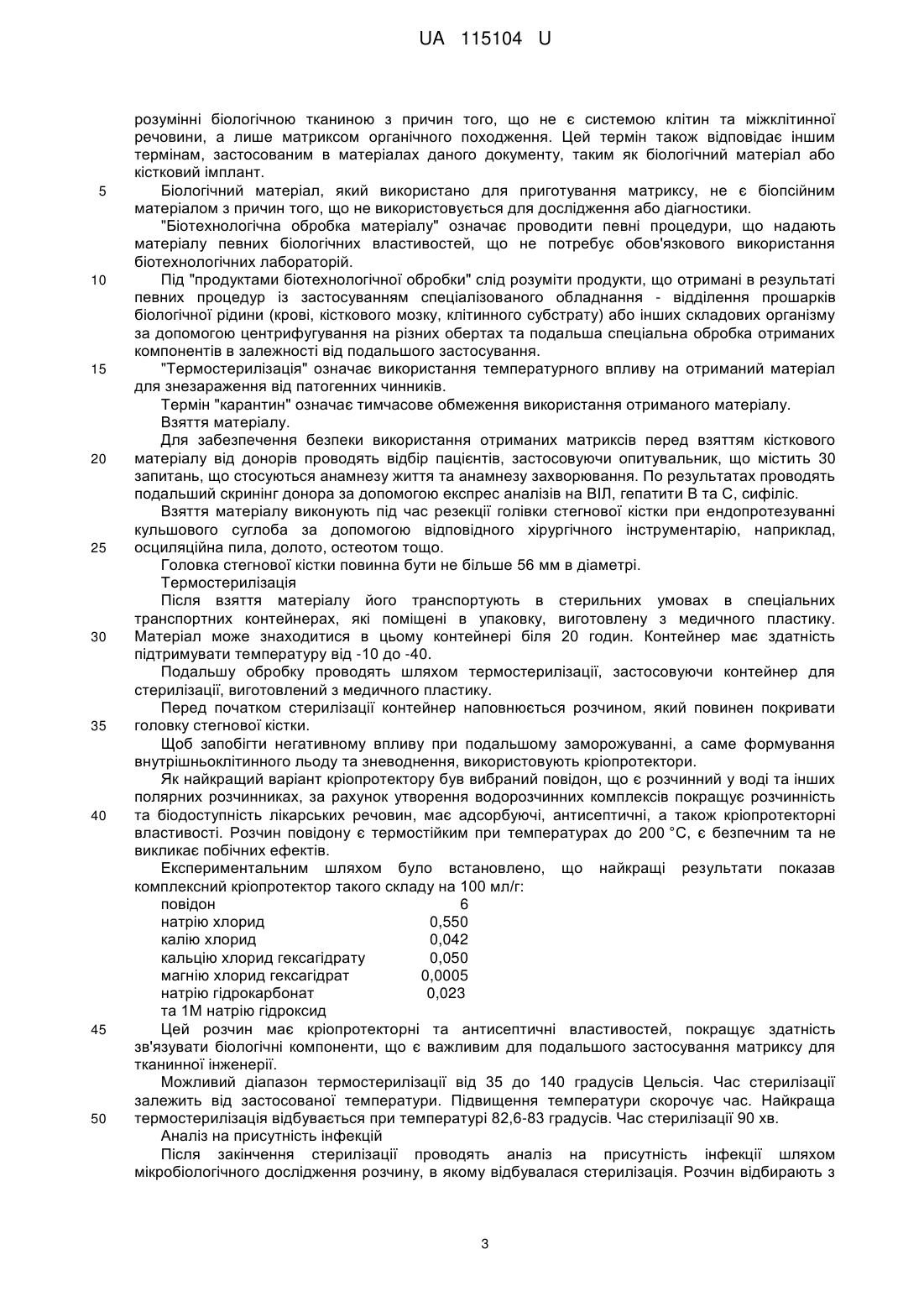 UA 115104 U

розумінні біологічною тканиною з причин того, що не є системою клітин та міжклітинної речовини, а лише матриксом органічного походження. Цей термін також відповідає іншим термінам, застосованим в матеріалах даного документу, таким як біологічний матеріал або кістковий імплант.

5 Біологічний матеріал, який використано для приготування матриксу, не є біопсійним матеріалом з причин того, що не використовується для дослідження або діагностики.

"Біотехнологічна обробка матеріалу" означає проводити певні процедури, що надають матеріалу певних біологічних властивостей, що не потребує обов'язкового використання біотехнологічних лабораторій.

10 Під "продуктами біотехнологічної обробки" слід розуміти продукти, що отримані в результаті певних процедур із застосуванням спеціалізованого обладнання - відділення прошарків біологічної рідини (крові, кісткового мозку, клітинного субстрату) або інших складових організму за допомогою центрифугування на різних обертах та подальша спеціальна обробка отриманих компонентів в залежності від подальшого застосування.

15 "Термостерилізація" означає використання температурного впливу на отриманий матеріал для знезараження від патогенних чинників.

Термін "карантин" означає тимчасове обмеження використання отриманого матеріалу.

Взяття матеріалу.

Для забезпечення безпеки використання отриманих матриксів перед взяттям кісткового
20 матеріалу від донорів проводять відбір пацієнтів, застосовуючи опитувальник, що містить 30 запитань, що стосуються анамнезу життя та анамнезу захворювання. По результатах проводять подальший скринінг донора за допомогою експрес аналізів на ВІЛ, гепатити В та С, сифіліс.

Взяття матеріалу виконують під час резекції голівки стегнової кістки при ендопротезуванні кульшового суглоба за допомогою відповідного хірургічного інструментарію, наприклад,
25 осциляційна пила, долото, остеотом тощо.

Головка стегнової кістки повинна бути не більше 56 мм в діаметрі.

Термостерилізація

Після взяття матеріалу його транспортують в стерильних умовах в спеціальних транспортних контейнерах, які поміщені в упаковку, виготовлену з медичного пластику.
30 Матеріал може знаходитися в цьому контейнері біля 20 годин. Контейнер має здатність підтримувати температуру від -10 до -40.

Подальшу обробку проводять шляхом термостерилізації, застосовуючи контейнер для стерилізації, виготовлений з медичного пластику.

Перед початком стерилізації контейнер наповнюється розчином, який повинен покривати
35 головку стегнової кістки.

Щоб запобігти негативному впливу при подальшому заморожуванні, а саме формування внутрішньоклітинного льоду та зневоднення, використовують кріопротектори.

Як найкращий варіант кріопротектору був вибраний повідон, що є розчинний у воді та інших полярних розчинниках, за рахунок утворення водорозчинних комплексів покращує розчинність
40 та біодоступність лікарських речовин, має адсорбуючі, антисептичні, а також кріопротекторні властивості. Розчин повідону є термостійким при температурах до 200 °С, є безпечним та не викликає побічних ефектів.

Експериментальним шляхом було встановлено, що найкращі результати показав комплексний кріопротектор такого складу на 100 мл/г:

| | |
|---|---|
| повідон | 6 |
| натрію хлорид | 0,550 |
| калію хлорид | 0,042 |
| кальцію хлорид гексагідрату | 0,050 |
| магнію хлорид гексагідрат | 0,0005 |
| натрію гідрокарбонат | 0,023 |
| та 1М натрію гідроксид | |

45 Цей розчин має кріопротекторні та антисептичні властивостей, покращує здатність зв'язувати біологічні компоненти, що є важливим для подальшого застосування матриксу для тканинної інженерії.

Можливий діапазон термостерилізації від 35 до 140 градусів Цельсія. Час стерилізації залежить від застосованої температури. Підвищення температури скорочує час. Найкраща
50 термостерилізація відбувається при температурі 82,6-83 градусів. Час стерилізації 90 хв.

Аналіз на присутність інфекцій

Після закінчення стерилізації проводять аналіз на присутність інфекції шляхом мікробіологічного дослідження розчину, в якому відбувалася стерилізація. Розчин відбирають з

3